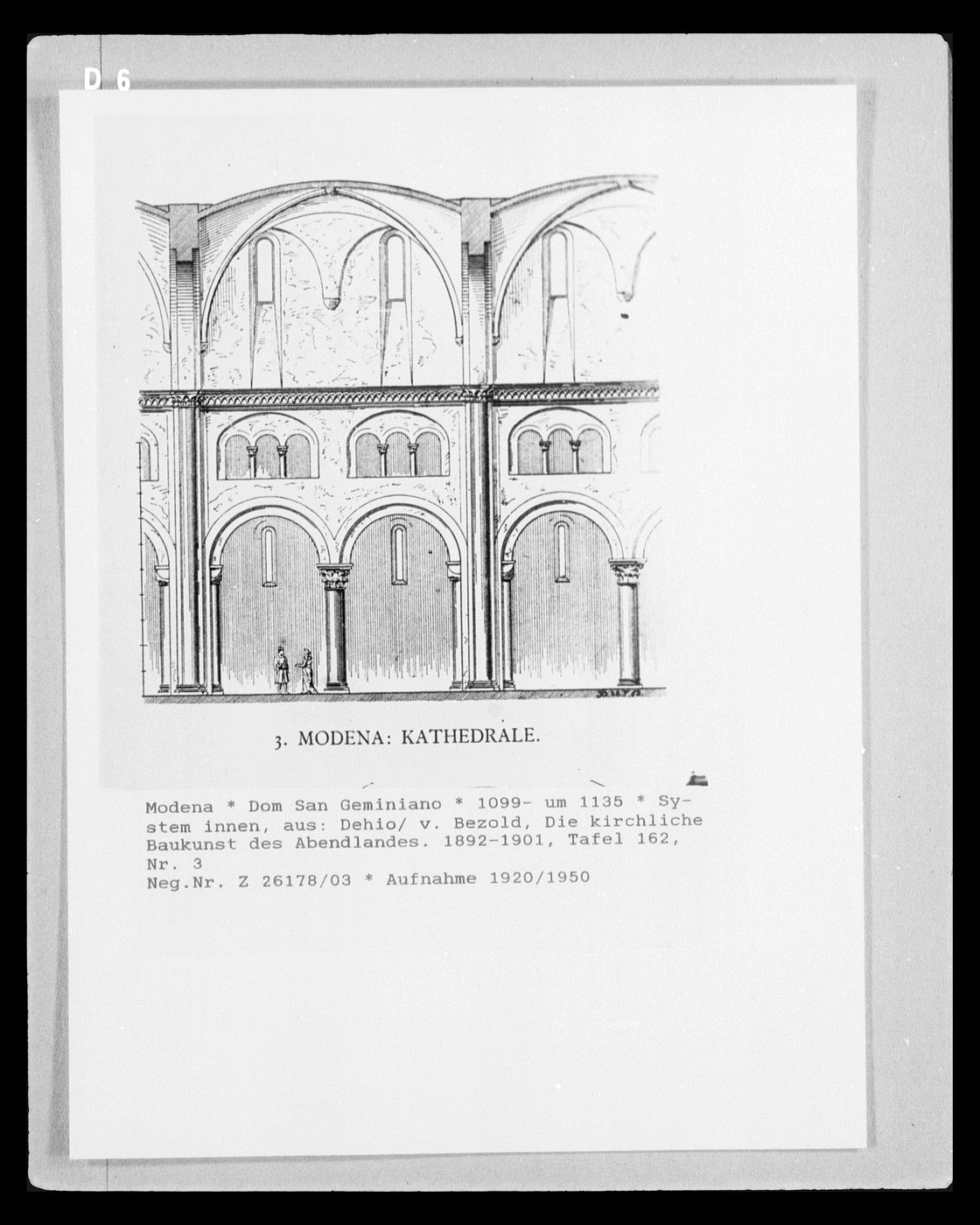 D 6

3. MODENA: KATHEDRALE.

Modena * Dom San Geminiano * 1099- um 1135 * System innen, aus: Dehio/ v. Bezold, Die kirchliche Baukunst des Abendlandes. 1892-1901, Tafel 162, Nr. 3
Neg.Nr. Z 26178/03 * Aufnahme 1920/1950